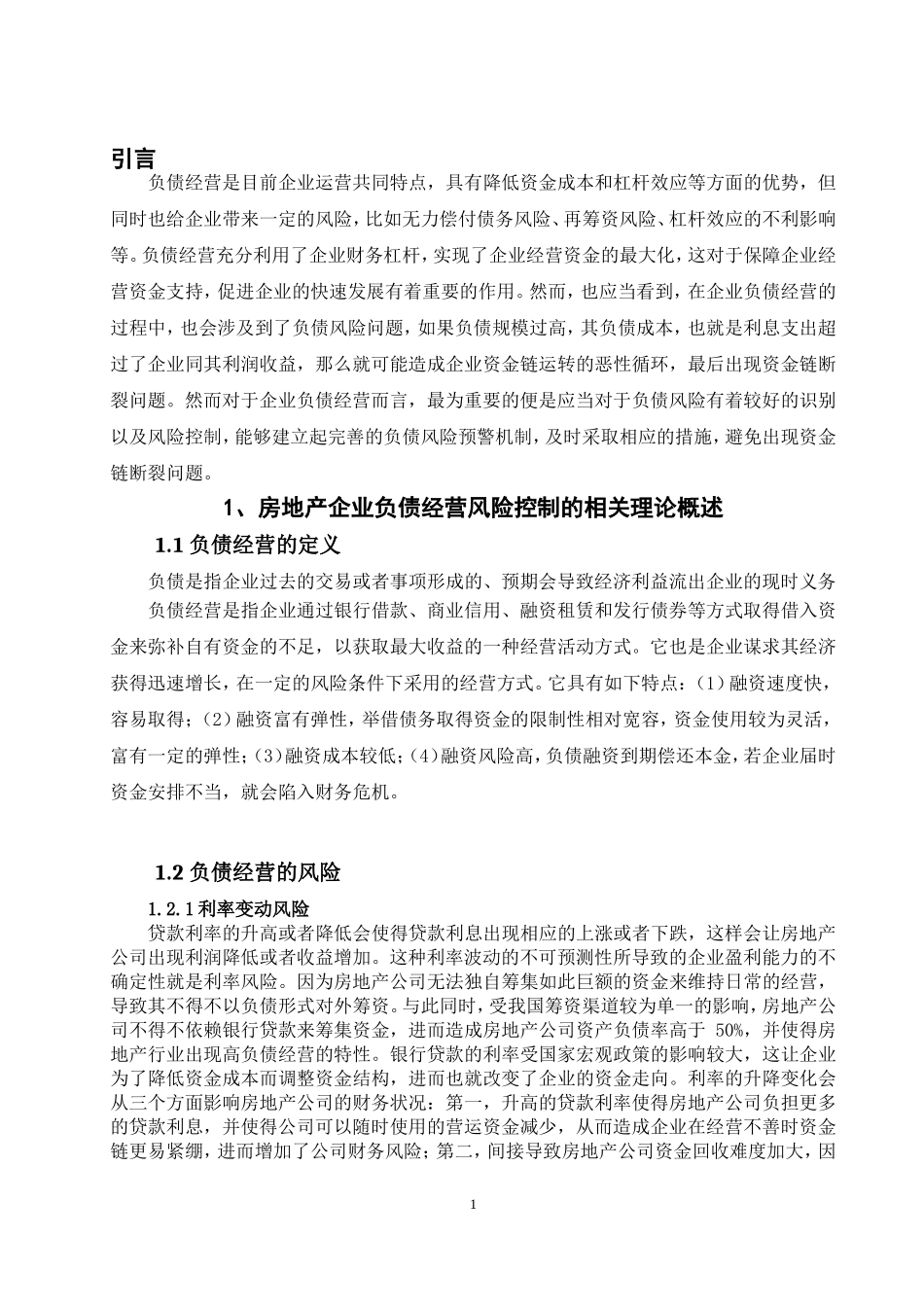 引言

负债经营是目前企业运营共同特点，具有降低资金成本和杠杆效应等方面的优势，但同时也给企业带来一定的风险，比如无力偿付债务风险、再筹资风险、杠杆效应的不利影响等。负债经营充分利用了企业财务杠杆，实现了企业经营资金的最大化，这对于保障企业经营资金支持，促进企业的快速发展有着重要的作用。然而，也应当看到，在企业负债经营的过程中，也会涉及到了负债风险问题，如果负债规模过高，其负债成本，也就是利息支出超过了企业同其利润收益，那么就可能造成企业资金链运转的恶性循环，最后出现资金链断裂问题。然而对于企业负债经营而言，最为重要的便是应当对于负债风险有着较好的识别以及风险控制，能够建立起完善的负债风险预警机制，及时采取相应的措施，避免出现资金链断裂问题。

1、房地产企业负债经营风险控制的相关理论概述

1.1 负债经营的定义

负债是指企业过去的交易或者事项形成的、预期会导致经济利益流出企业的现时义务

负债经营是指企业通过银行借款、商业信用、融资租赁和发行债券等方式取得借入资金来弥补自有资金的不足，以获取最大收益的一种经营活动方式。它也是企业谋求其经济获得迅速增长，在一定的风险条件下采用的经营方式。它具有如下特点：(1)融资速度快，容易取得；(2)融资富有弹性，举借债务取得资金的限制性相对宽容，资金使用较为灵活，富有一定的弹性；(3)融资成本较低；(4)融资风险高，负债融资到期偿还本金，若企业届时资金安排不当，就会陷入财务危机。

1.2 负债经营的风险

1.2.1 利率变动风险

贷款利率的升高或者降低会使得贷款利息出现相应的上涨或者下跌，这样会让房地产公司出现利润降低或者收益增加。这种利率波动的不可预测性所导致的企业盈利能力的不确定性就是利率风险。因为房地产公司无法独自筹集如此巨额的资金来维持日常的经营，导致其不得不以负债形式对外筹资。与此同时，受我国筹资渠道较为单一的影响，房地产公司不得不依赖银行贷款来筹集资金，进而造成房地产公司资产负债率高于 50%，并使得房地产行业出现高负债经营的特性。银行贷款的利率受国家宏观政策的影响较大，这让企业为了降低资金成本而调整资金结构，进而也就改变了企业的资金走向。利率的升降变化会从三个方面影响房地产公司的财务状况：第一，升高的贷款利率使得房地产公司负担更多的贷款利息，并使得公司可以随时使用的营运资金减少，从而造成企业在经营不善时资金链更易紧绷，进而增加了公司财务风险；第二，间接导致房地产公司资金回收难度加大，因

1